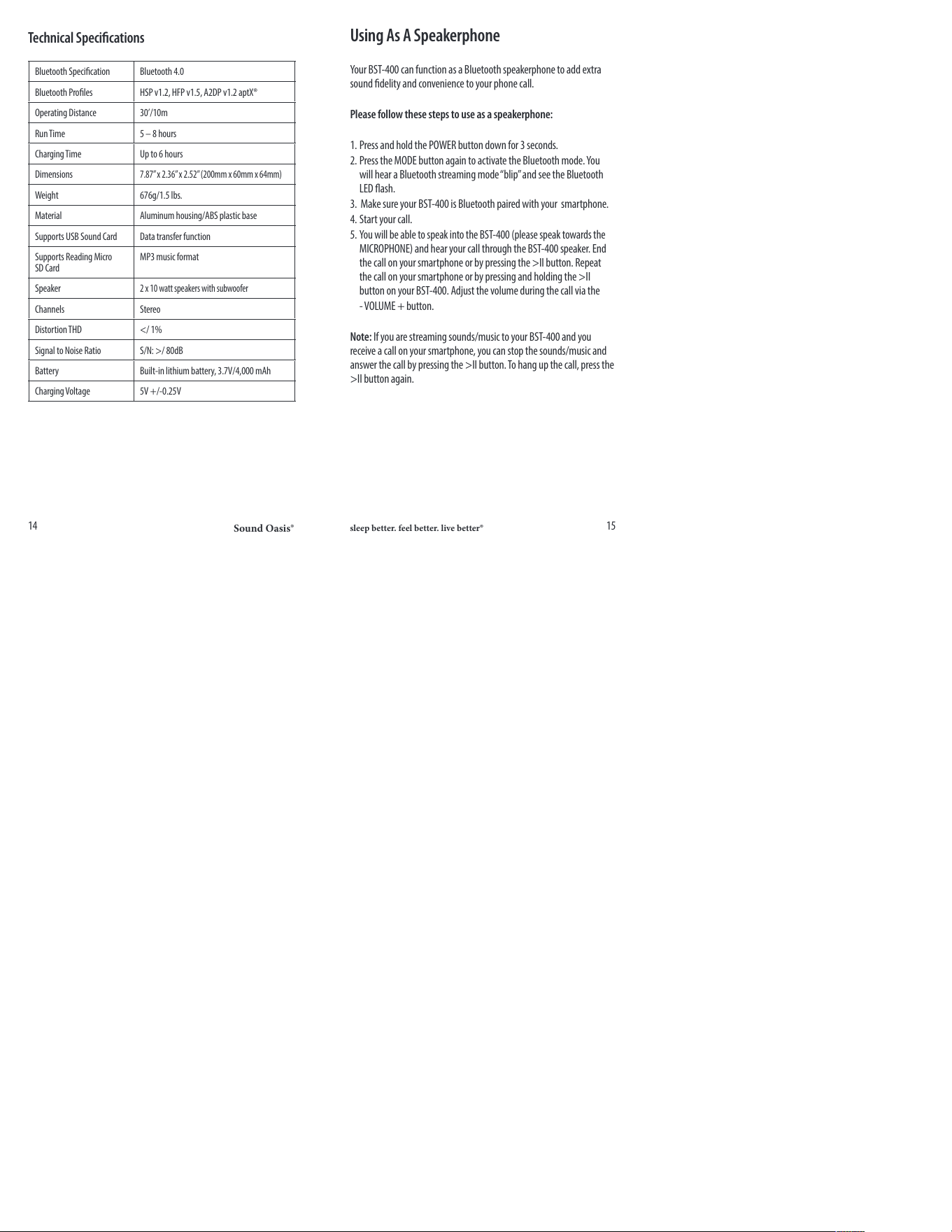 Technical Specifications

| Bluetooth Specification | Bluetooth 4.0 |
|---|---|
| Bluetooth Profiles | HSP v1.2, HFP v1.5, A2DP v1.2 aptX® |
| Operating Distance | 30'/10m |
| Run Time | 5 – 8 hours |
| Charging Time | Up to 6 hours |
| Dimensions | 7.87" x 2.36" x 2.52" (200mm x 60mm x 64mm) |
| Weight | 676g/1.5 lbs. |
| Material | Aluminum housing/ABS plastic base |
| Supports USB Sound Card | Data transfer function |
| Supports Reading Micro SD Card | MP3 music format |
| Speaker | 2 x 10 watt speakers with subwoofer |
| Channels | Stereo |
| Distortion THD | </ 1% |
| Signal to Noise Ratio | S/N: >/ 80dB |
| Battery | Built-in lithium battery, 3.7V/4,000 mAh |
| Charging Voltage | 5V +/-0.25V |

14 Sound Oasis®

Using As A Speakerphone

Your BST-400 can function as a Bluetooth speakerphone to add extra sound fidelity and convenience to your phone call.

Please follow these steps to use as a speakerphone:

1. Press and hold the POWER button down for 3 seconds.
2. Press the MODE button again to activate the Bluetooth mode. You will hear a Bluetooth streaming mode "blip" and see the Bluetooth LED flash.
3. Make sure your BST-400 is Bluetooth paired with your smartphone.
4. Start your call.
5. You will be able to speak into the BST-400 (please speak towards the MICROPHONE) and hear your call through the BST-400 speaker. End the call on your smartphone or by pressing the >II button. Repeat the call on your smartphone or by pressing and holding the >II button on your BST-400. Adjust the volume during the call via the - VOLUME + button.

Note: If you are streaming sounds/music to your BST-400 and you receive a call on your smartphone, you can stop the sounds/music and answer the call by pressing the >II button. To hang up the call, press the >II button again.

sleep better. feel better. live better® 15